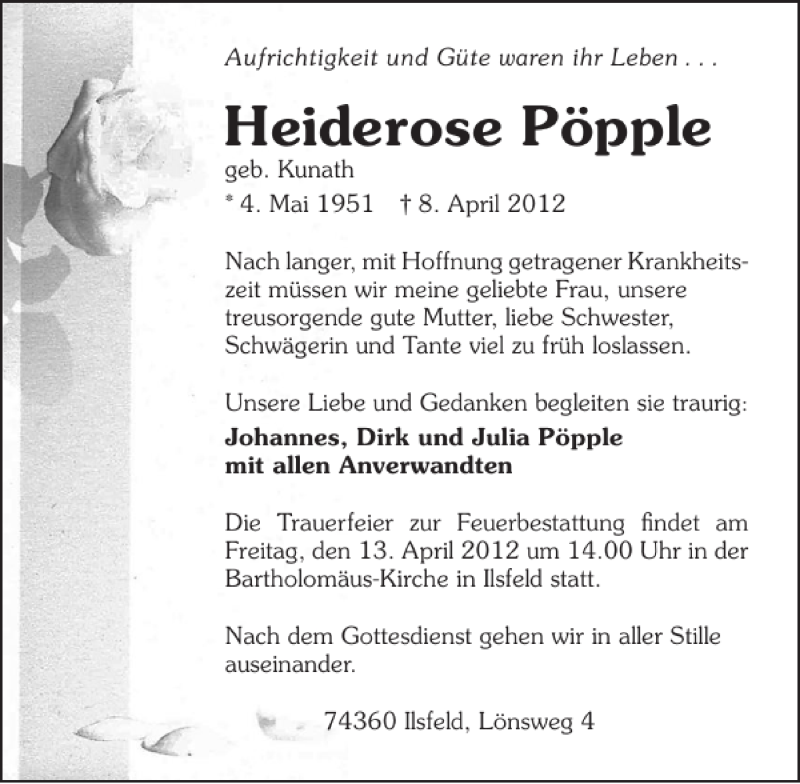 Aufrichtigkeit und Güte waren ihr Leben . . .

Heiderose Pöpple

geb. Kunath

* 4. Mai 1951 † 8. April 2012

Nach langer, mit Hoffnung getragener Krankheitszeit müssen wir meine geliebte Frau, unsere treusorgende gute Mutter, liebe Schwester, Schwägerin und Tante viel zu früh loslassen.

Unsere Liebe und Gedanken begleiten sie traurig:

Johannes, Dirk und Julia Pöpple
mit allen Anverwandten

Die Trauerfeier zur Feuerbestattung findet am Freitag, den 13. April 2012 um 14.00 Uhr in der Bartholomäus-Kirche in Ilsfeld statt.

Nach dem Gottesdienst gehen wir in aller Stille auseinander.

74360 Ilsfeld, Lönsweg 4